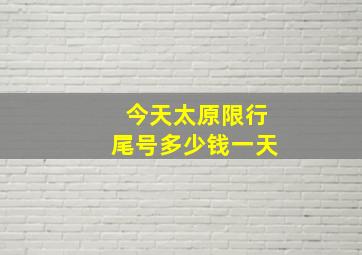 今天太原限行
尾号多少钱一天